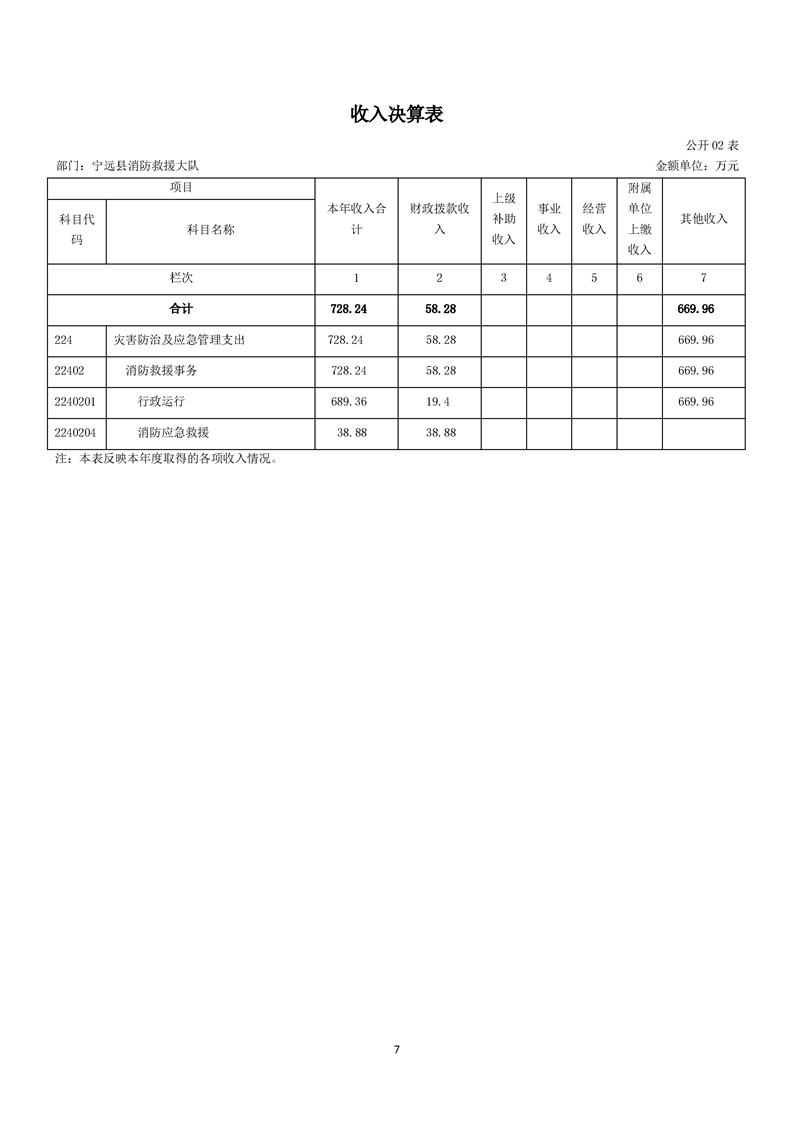 收入决算表

公开 02 表

部门：宁远县消防救援大队　　金额单位：万元

| 项目 | | 本年收入合计 | 财政拨款收入 | 上级补助收入 | 事业收入 | 经营收入 | 附属单位上缴收入 | 其他收入 |
|---|---|---|---|---|---|---|---|---|
| 科目代码 | 科目名称 | | | | | | | |
| 栏次 | | 1 | 2 | 3 | 4 | 5 | 6 | 7 |
| 合计 | | 728.24 | 58.28 | | | | | 669.96 |
| 224 | 灾害防治及应急管理支出 | 728.24 | 58.28 | | | | | 669.96 |
| 22402 | 消防救援事务 | 728.24 | 58.28 | | | | | 669.96 |
| 2240201 | 行政运行 | 689.36 | 19.4 | | | | | 669.96 |
| 2240204 | 消防应急救援 | 38.88 | 38.88 | | | | | |

注：本表反映本年度取得的各项收入情况。

7